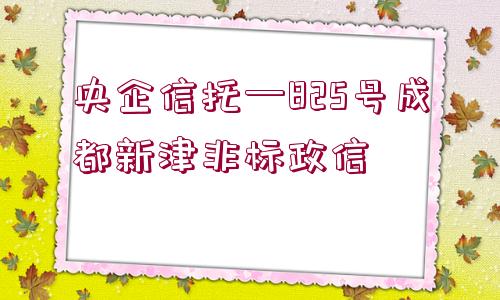 央企信托—825号成都新津非标政信